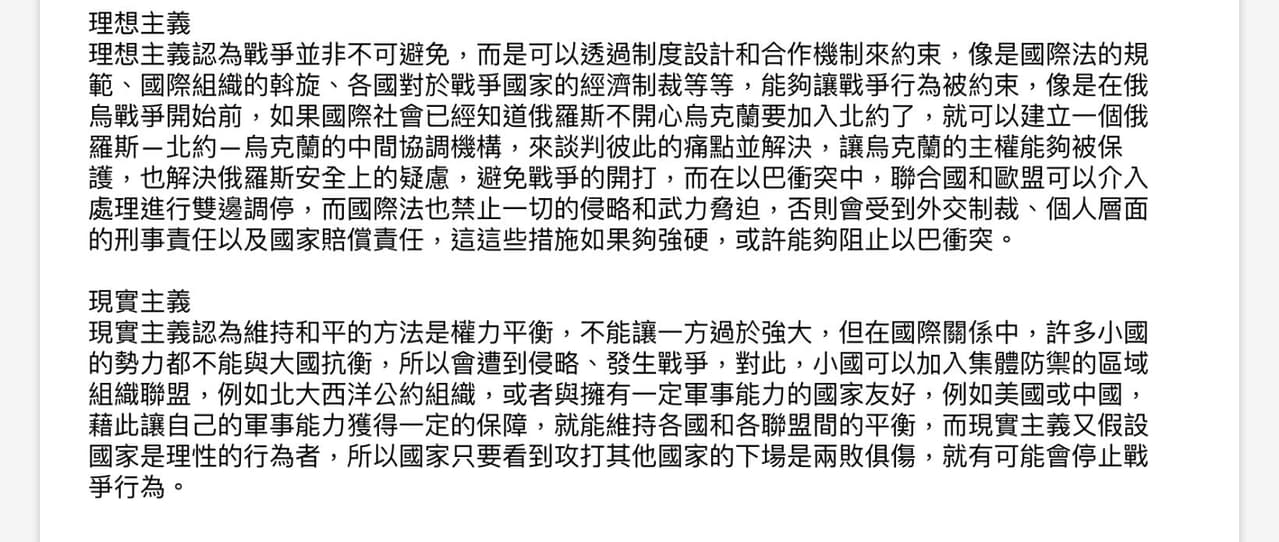 理想主義
理想主義認為戰爭並非不可避免，而是可以透過制度設計和合作機制來約束，像是國際法的規範、國際組織的斡旋、各國對於戰爭國家的經濟制裁等等，能夠讓戰爭行為被約束，像是在俄烏戰爭開始前，如果國際社會已經知道俄羅斯不開心烏克蘭要加入北約了，就可以建立一個俄羅斯－北約－烏克蘭的中間協調機構，來談判彼此的痛點並解決，讓烏克蘭的主權能夠被保護，也解決俄羅斯安全上的疑慮，避免戰爭的開打，而在以巴衝突中，聯合國和歐盟可以介入處理進行雙邊調停，而國際法也禁止一切的侵略和武力脅迫，否則會受到外交制裁、個人層面的刑事責任以及國家賠償責任，這這些措施如果夠強硬，或許能夠阻止以巴衝突。

現實主義
現實主義認為維持和平的方法是權力平衡，不能讓一方過於強大，但在國際關係中，許多小國的勢力都不能與大國抗衡，所以會遭到侵略、發生戰爭，對此，小國可以加入集體防禦的區域組織聯盟，例如北大西洋公約組織，或者與擁有一定軍事能力的國家友好，例如美國或中國，藉此讓自己的軍事能力獲得一定的保障，就能維持各國和各聯盟間的平衡，而現實主義又假設國家是理性的行為者，所以國家只要看到攻打其他國家的下場是兩敗俱傷，就有可能會停止戰爭行為。